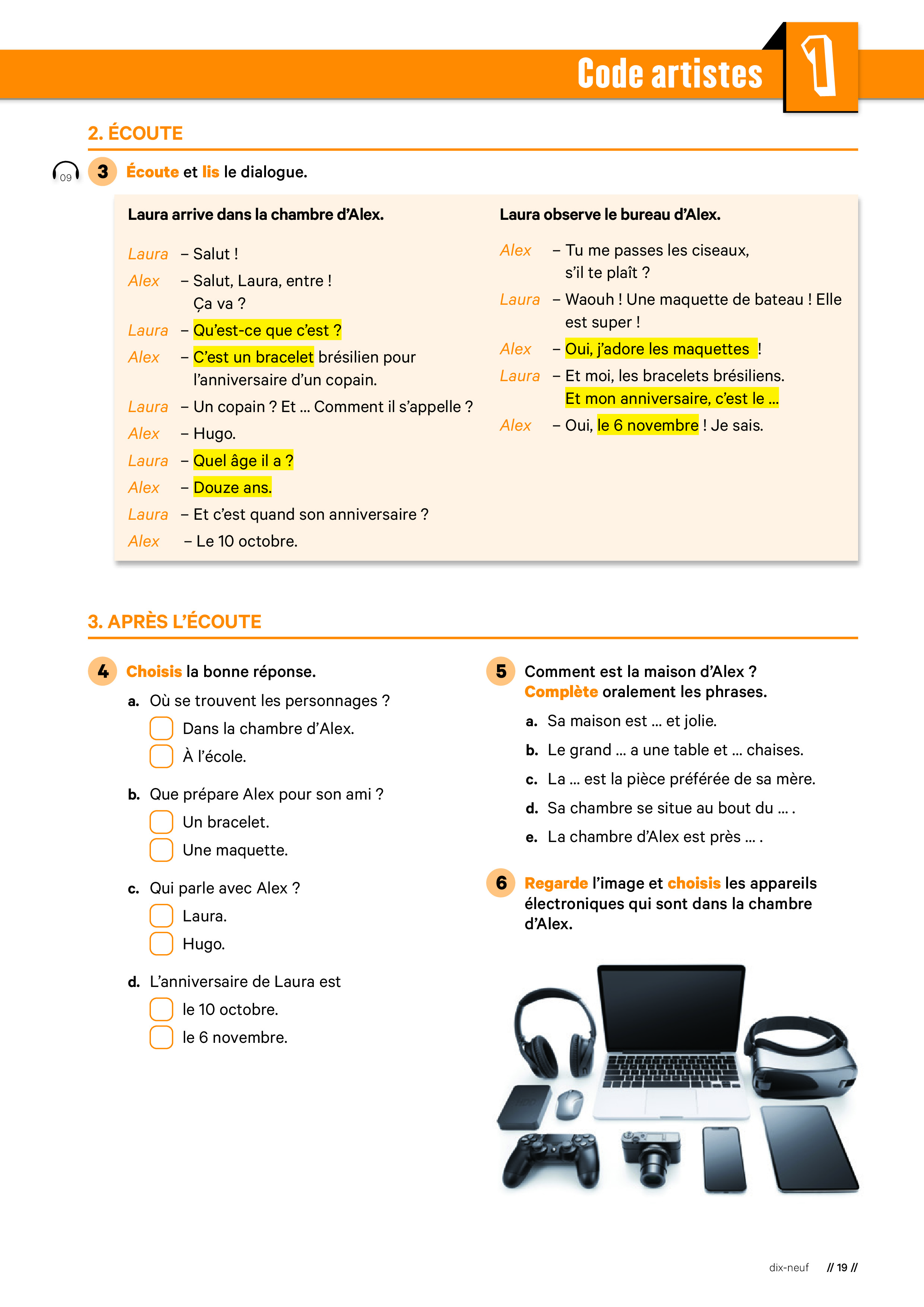 Code artistes 1

2. ÉCOUTE

09 3 Écoute et lis le dialogue.

Laura arrive dans la chambre d'Alex.

Laura – Salut !
Alex – Salut, Laura, entre ! Ça va ?
Laura – Qu'est-ce que c'est ?
Alex – C'est un bracelet brésilien pour l'anniversaire d'un copain.
Laura – Un copain ? Et ... Comment il s'appelle ?
Alex – Hugo.
Laura – Quel âge il a ?
Alex – Douze ans.
Laura – Et c'est quand son anniversaire ?
Alex – Le 10 octobre.

Laura observe le bureau d'Alex.

Alex – Tu me passes les ciseaux, s'il te plaît ?
Laura – Waouh ! Une maquette de bateau ! Elle est super !
Alex – Oui, j'adore les maquettes !
Laura – Et moi, les bracelets brésiliens. Et mon anniversaire, c'est le ...
Alex – Oui, le 6 novembre ! Je sais.

3. APRÈS L'ÉCOUTE

4 Choisis la bonne réponse.

a. Où se trouvent les personnages ?
Dans la chambre d'Alex.
À l'école.

b. Que prépare Alex pour son ami ?
Un bracelet.
Une maquette.

c. Qui parle avec Alex ?
Laura.
Hugo.

d. L'anniversaire de Laura est
le 10 octobre.
le 6 novembre.

5 Comment est la maison d'Alex ? Complète oralement les phrases.

a. Sa maison est ... et jolie.
b. Le grand ... a une table et ... chaises.
c. La ... est la pièce préférée de sa mère.
d. Sa chambre se situe au bout du ... .
e. La chambre d'Alex est près ... .

6 Regarde l'image et choisis les appareils électroniques qui sont dans la chambre d'Alex.

dix-neuf // 19 //